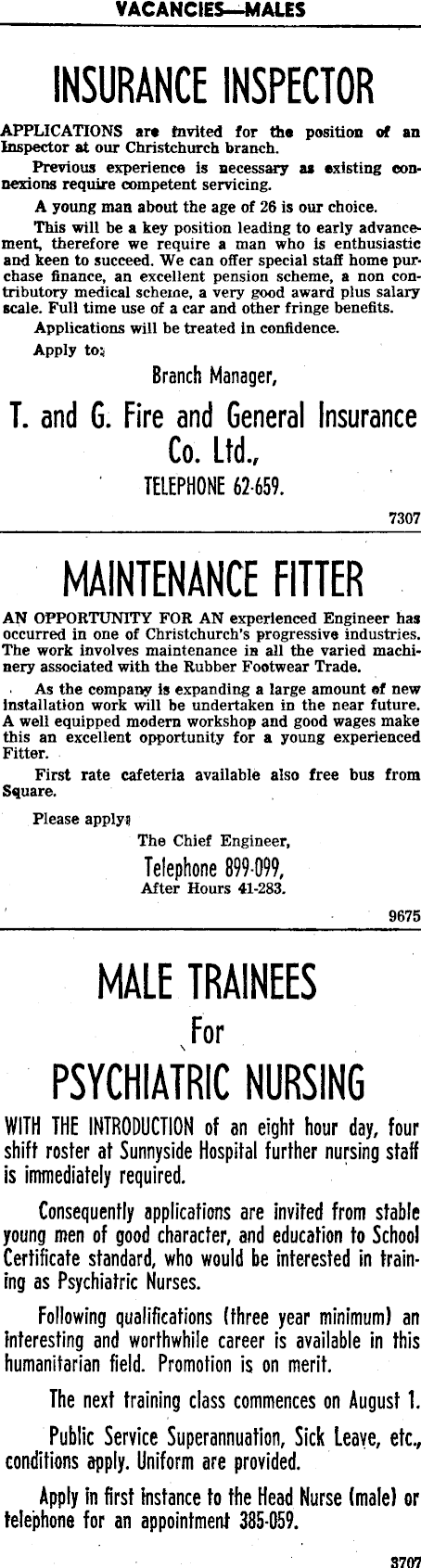 VACANCIES—MALES

INSURANCE INSPECTOR

APPLICATIONS are invited for the position of an Inspector at our Christchurch branch.

Previous experience is necessary as existing connexions require competent servicing.

A young man about the age of 26 is our choice.

This will be a key position leading to early advancement, therefore we require a man who is enthusiastic and keen to succeed. We can offer special staff home purchase finance, an excellent pension scheme, a non contributory medical scheme, a very good award plus salary scale. Full time use of a car and other fringe benefits.

Applications will be treated in confidence.

Apply to:

Branch Manager,

T. and G. Fire and General Insurance Co. Ltd.,

TELEPHONE 62-659.

7307

MAINTENANCE FITTER

AN OPPORTUNITY FOR AN experienced Engineer has occurred in one of Christchurch's progressive industries. The work involves maintenance in all the varied machinery associated with the Rubber Footwear Trade.

As the company is expanding a large amount of new installation work will be undertaken in the near future. A well equipped modern workshop and good wages make this an excellent opportunity for a young experienced Fitter.

First rate cafeteria available also free bus from Square.

Please apply:

The Chief Engineer,

Telephone 899-099,
After Hours 41-283.

9675

MALE TRAINEES

For

PSYCHIATRIC NURSING

WITH THE INTRODUCTION of an eight hour day, four shift roster at Sunnyside Hospital further nursing staff is immediately required.

Consequently applications are invited from stable young men of good character, and education to School Certificate standard, who would be interested in training as Psychiatric Nurses.

Following qualifications (three year minimum) an interesting and worthwhile career is available in this humanitarian field. Promotion is on merit.

The next training class commences on August 1.

Public Service Superannuation, Sick Leave, etc., conditions apply. Uniform are provided.

Apply in first instance to the Head Nurse (male) or telephone for an appointment 385-059.

3707